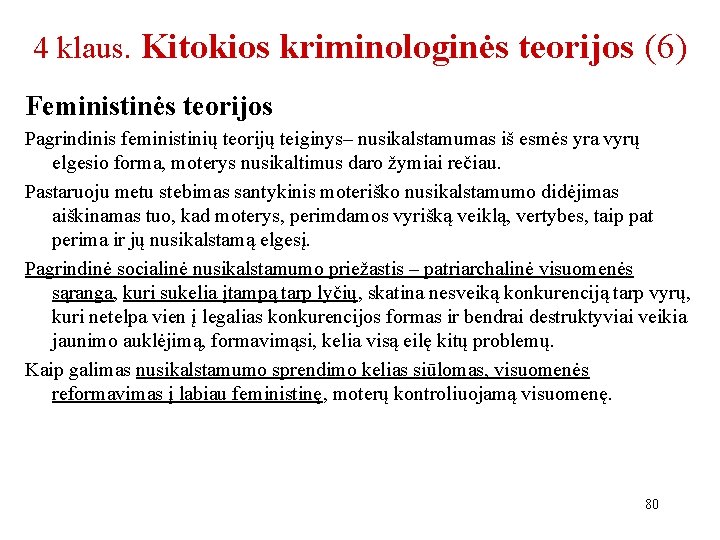 4 klaus. Kitokios kriminologinės teorijos (6)

Feministinės teorijos

Pagrindinis feministinių teorijų teiginys– nusikalstamumas iš esmės yra vyrų elgesio forma, moterys nusikaltimus daro žymiai rečiau.

Pastaruoju metu stebimas santykinis moteriško nusikalstamumo didėjimas aiškinamas tuo, kad moterys, perimdamos vyrišką veiklą, vertybes, taip pat perima ir jų nusikalstamą elgesį.

Pagrindinė socialinė nusikalstamumo priežastis – patriarchalinė visuomenės sąranga, kuri sukelia įtampą tarp lyčių, skatina nesveiką konkurenciją tarp vyrų, kuri netelpa vien į legalias konkurencijos formas ir bendrai destruktyviai veikia jaunimo auklėjimą, formavimąsi, kelia visą eilę kitų problemų.

Kaip galimas nusikalstamumo sprendimo kelias siūlomas, visuomenės reformavimas į labiau feministinę, moterų kontroliuojamą visuomenę.

80